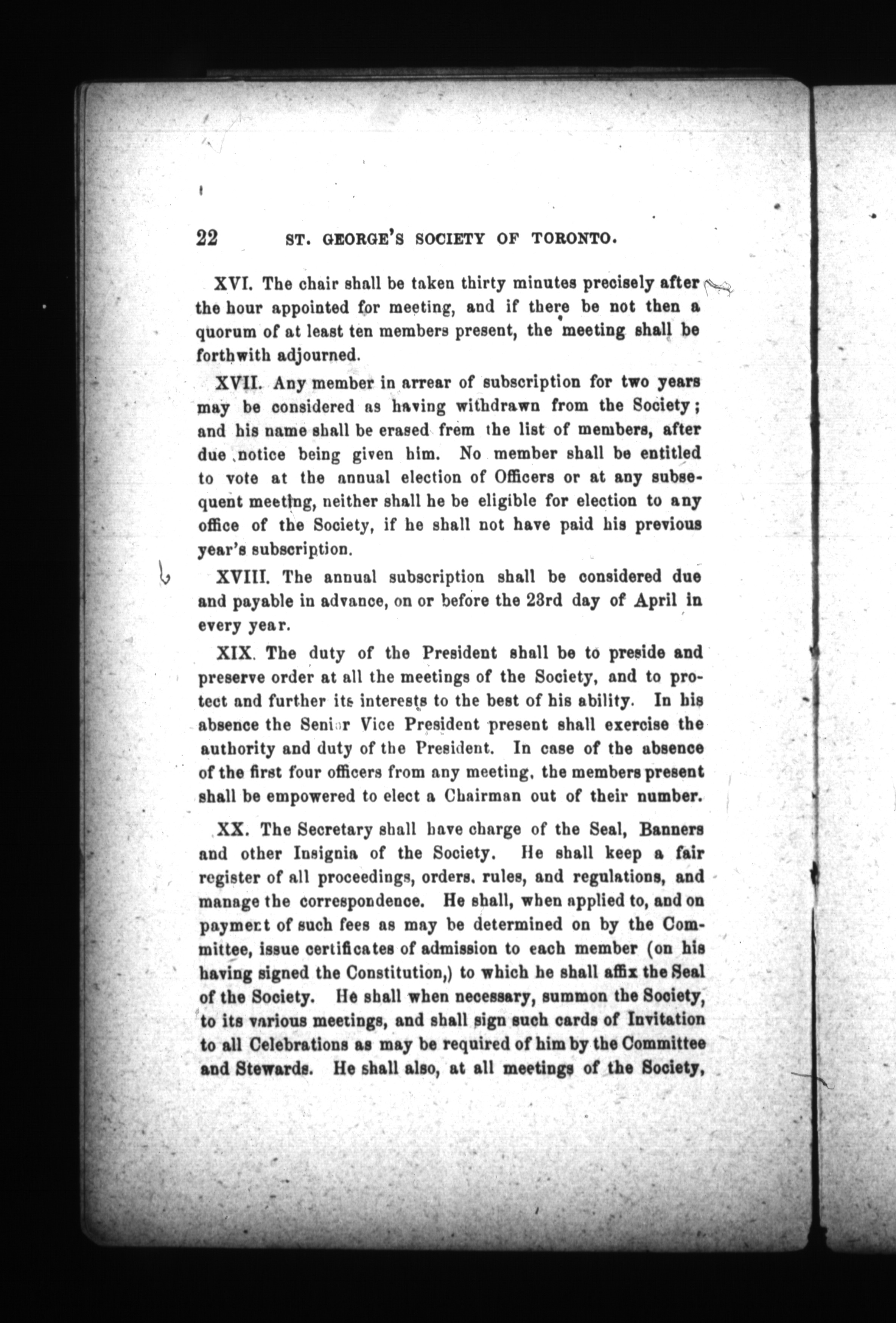 22 ST. GEORGE'S SOCIETY OF TORONTO.

XVI. The chair shall be taken thirty minutes precisely after the hour appointed for meeting, and if there be not then a quorum of at least ten members present, the meeting shall be forthwith adjourned.

XVII. Any member in arrear of subscription for two years may be considered as having withdrawn from the Society; and his name shall be erased frem the list of members, after due notice being given him. No member shall be entitled to vote at the annual election of Officers or at any subsequent meeting, neither shall he be eligible for election to any office of the Society, if he shall not have paid his previous year's subscription.

XVIII. The annual subscription shall be considered due and payable in advance, on or before the 23rd day of April in every year.

XIX. The duty of the President shall be to preside and preserve order at all the meetings of the Society, and to protect and further its interests to the best of his ability. In his absence the Senior Vice President present shall exercise the authority and duty of the President. In case of the absence of the first four officers from any meeting, the members present shall be empowered to elect a Chairman out of their number.

XX. The Secretary shall have charge of the Seal, Banners and other Insignia of the Society. He shall keep a fair register of all proceedings, orders, rules, and regulations, and manage the correspondence. He shall, when applied to, and on payment of such fees as may be determined on by the Committee, issue certificates of admission to each member (on his having signed the Constitution,) to which he shall affix the Seal of the Society. He shall when necessary, summon the Society, to its various meetings, and shall sign such cards of Invitation to all Celebrations as may be required of him by the Committee and Stewards. He shall also, at all meetings of the Society,